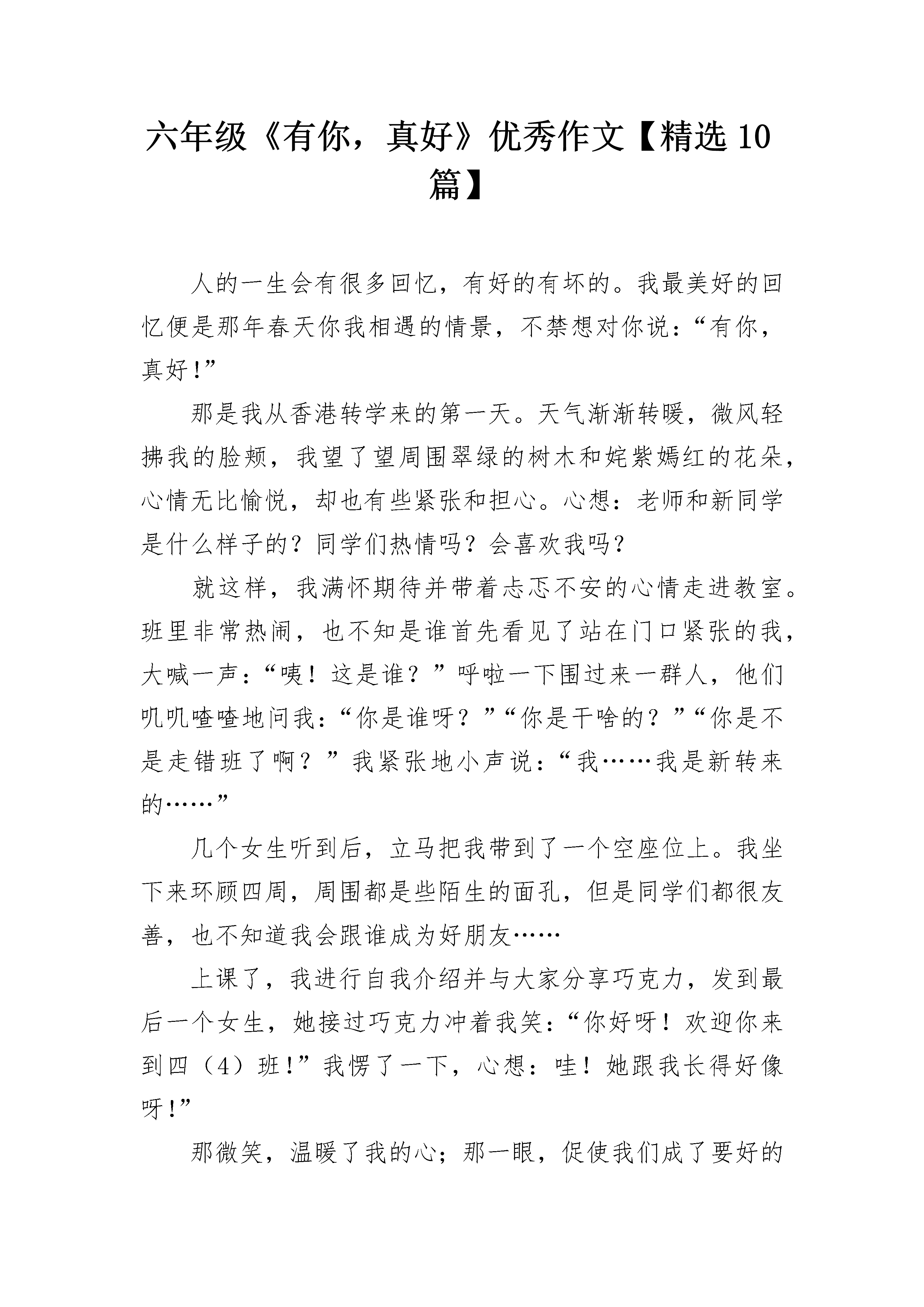 六年级《有你，真好》优秀作文【精选10篇】

人的一生会有很多回忆，有好的有坏的。我最美好的回忆便是那年春天你我相遇的情景，不禁想对你说：“有你，真好！”

那是我从香港转学来的第一天。天气渐渐转暖，微风轻拂我的脸颊，我望了望周围翠绿的树木和姹紫嫣红的花朵，心情无比愉悦，却也有些紧张和担心。心想：老师和新同学是什么样子的？同学们热情吗？会喜欢我吗？

就这样，我满怀期待并带着忐忑不安的心情走进教室。班里非常热闹，也不知是谁首先看见了站在门口紧张的我，大喊一声：“咦！这是谁？”呼啦一下围过来一群人，他们叽叽喳喳地问我：“你是谁呀？”“你是干啥的？”“你是不是走错班了啊？”我紧张地小声说：“我……我是新转来的……”

几个女生听到后，立马把我带到了一个空座位上。我坐下来环顾四周，周围都是些陌生的面孔，但是同学们都很友善，也不知道我会跟谁成为好朋友……

上课了，我进行自我介绍并与大家分享巧克力，发到最后一个女生，她接过巧克力冲着我笑：“你好呀！欢迎你来到四（4）班！”我愣了一下，心想：哇！她跟我长得好像呀！”

那微笑，温暖了我的心；那一眼，促使我们成了要好的